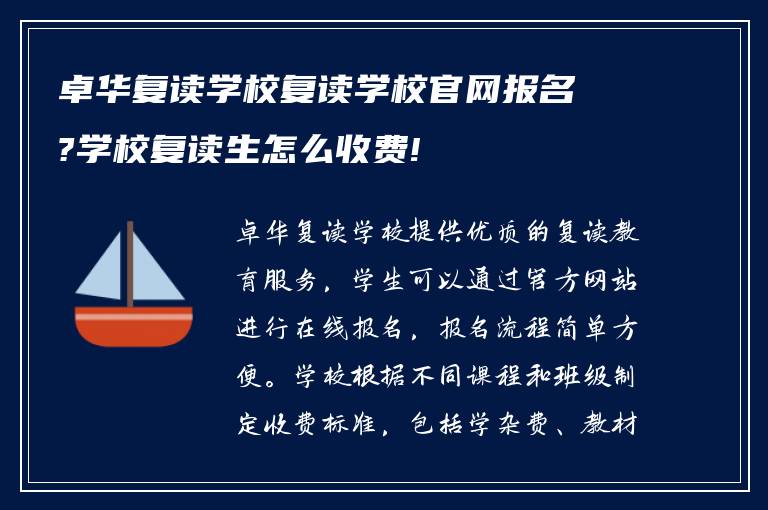 卓华复读学校复读学校官网报名?学校复读生怎么收费!

卓华复读学校提供优质的复读教育服务，学生可以通过官方网站进行在线报名，报名流程简单方便。学校根据不同课程和班级制定收费标准，包括学杂费、教材